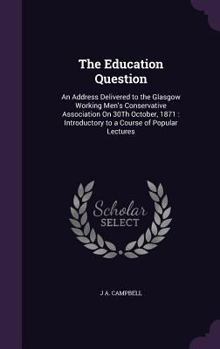 The Education Question

An Address Delivered to the Glasgow Working Men's Conservative Association On 30Th October, 1871 : Introductory to a Course of Popular Lectures

Scholar SELECT

J A. CAMPBELL